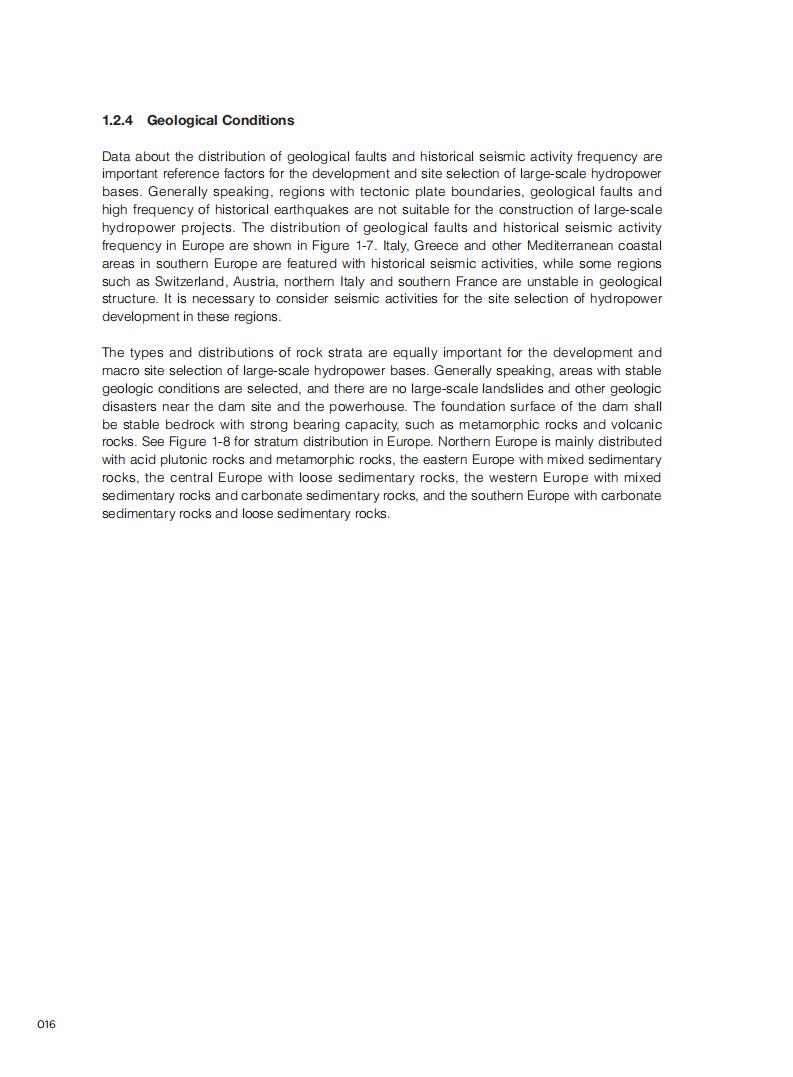 1.2.4 Geological Conditions

Data about the distribution of geological faults and historical seismic activity frequency are important reference factors for the development and site selection of large-scale hydropower bases. Generally speaking, regions with tectonic plate boundaries, geological faults and high frequency of historical earthquakes are not suitable for the construction of large-scale hydropower projects. The distribution of geological faults and historical seismic activity frequency in Europe are shown in Figure 1-7. Italy, Greece and other Mediterranean coastal areas in southern Europe are featured with historical seismic activities, while some regions such as Switzerland, Austria, northern Italy and southern France are unstable in geological structure. It is necessary to consider seismic activities for the site selection of hydropower development in these regions.

The types and distributions of rock strata are equally important for the development and macro site selection of large-scale hydropower bases. Generally speaking, areas with stable geologic conditions are selected, and there are no large-scale landslides and other geologic disasters near the dam site and the powerhouse. The foundation surface of the dam shall be stable bedrock with strong bearing capacity, such as metamorphic rocks and volcanic rocks. See Figure 1-8 for stratum distribution in Europe. Northern Europe is mainly distributed with acid plutonic rocks and metamorphic rocks, the eastern Europe with mixed sedimentary rocks, the central Europe with loose sedimentary rocks, the western Europe with mixed sedimentary rocks and carbonate sedimentary rocks, and the southern Europe with carbonate sedimentary rocks and loose sedimentary rocks.

016